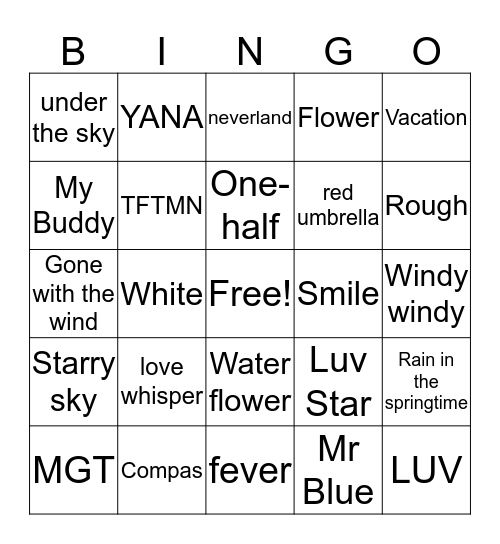 | B | I | N | G | O |
|---|---|---|---|---|
| under the sky | YANA | neverland | Flower | Vacation |
| My Buddy | TFTMN | One-half | red umbrella | Rough |
| Gone with the wind | White | Free! | Smile | Windy windy |
| Starry sky | love whisper | Water flower | Luv Star | Rain in the springtime |
| MGT | Compas | fever | Mr Blue | LUV |